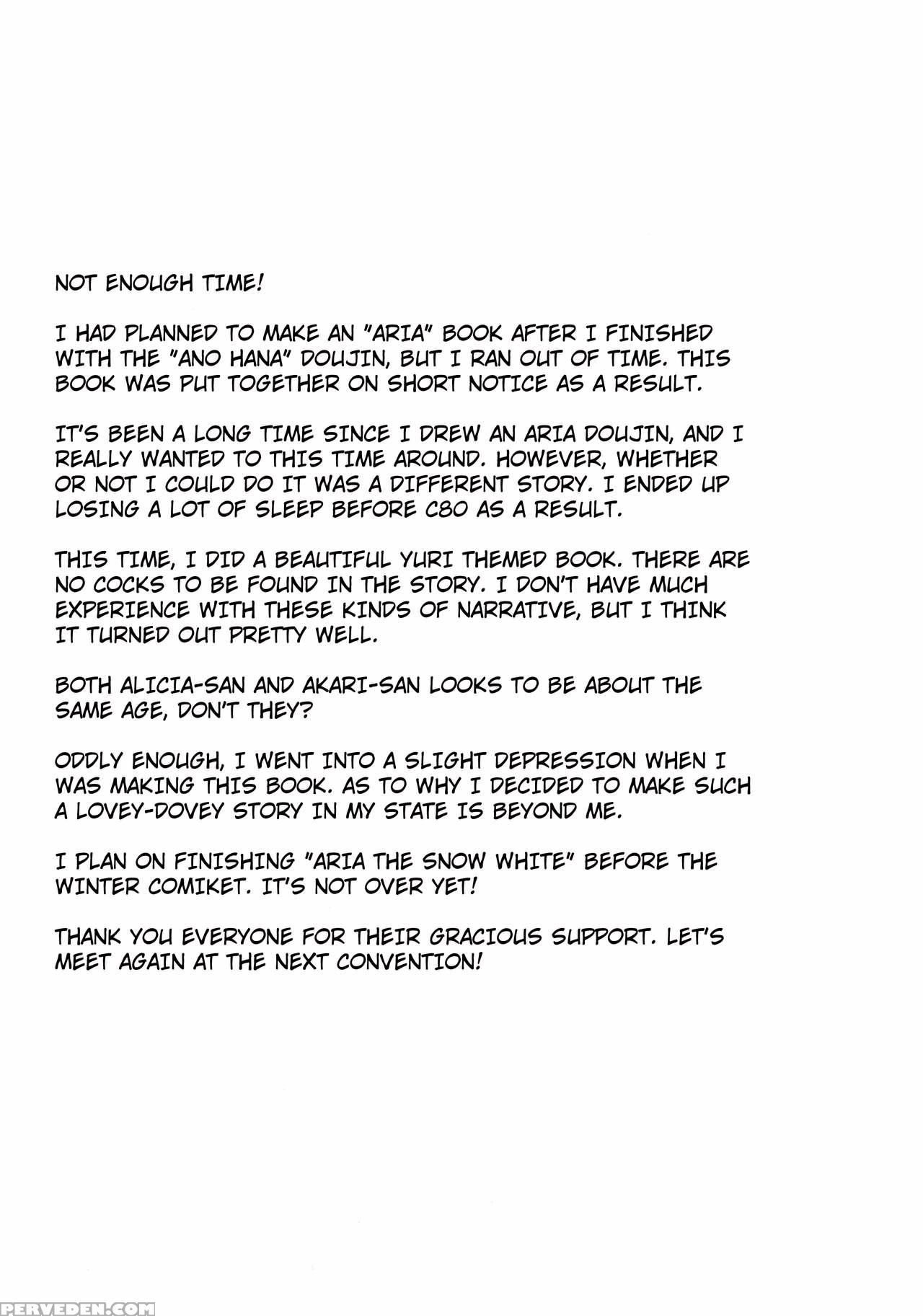 NOT ENOUGH TIME!

I HAD PLANNED TO MAKE AN "ARIA" BOOK AFTER I FINISHED WITH THE "ANO HANA" DOUJIN, BUT I RAN OUT OF TIME. THIS BOOK WAS PUT TOGETHER ON SHORT NOTICE AS A RESULT.

IT'S BEEN A LONG TIME SINCE I DREW AN ARIA DOUJIN, AND I REALLY WANTED TO THIS TIME AROUND. HOWEVER, WHETHER OR NOT I COULD DO IT WAS A DIFFERENT STORY. I ENDED UP LOSING A LOT OF SLEEP BEFORE C80 AS A RESULT.

THIS TIME, I DID A BEAUTIFUL YURI THEMED BOOK. THERE ARE NO COCKS TO BE FOUND IN THE STORY. I DON'T HAVE MUCH EXPERIENCE WITH THESE KINDS OF NARRATIVE, BUT I THINK IT TURNED OUT PRETTY WELL.

BOTH ALICIA-SAN AND AKARI-SAN LOOKS TO BE ABOUT THE SAME AGE, DON'T THEY?

ODDLY ENOUGH, I WENT INTO A SLIGHT DEPRESSION WHEN I WAS MAKING THIS BOOK. AS TO WHY I DECIDED TO MAKE SUCH A LOVEY-DOVEY STORY IN MY STATE IS BEYOND ME.

I PLAN ON FINISHING "ARIA THE SNOW WHITE" BEFORE THE WINTER COMIKET. IT'S NOT OVER YET!

THANK YOU EVERYONE FOR THEIR GRACIOUS SUPPORT. LET'S MEET AGAIN AT THE NEXT CONVENTION!

PERVEDEN.COM